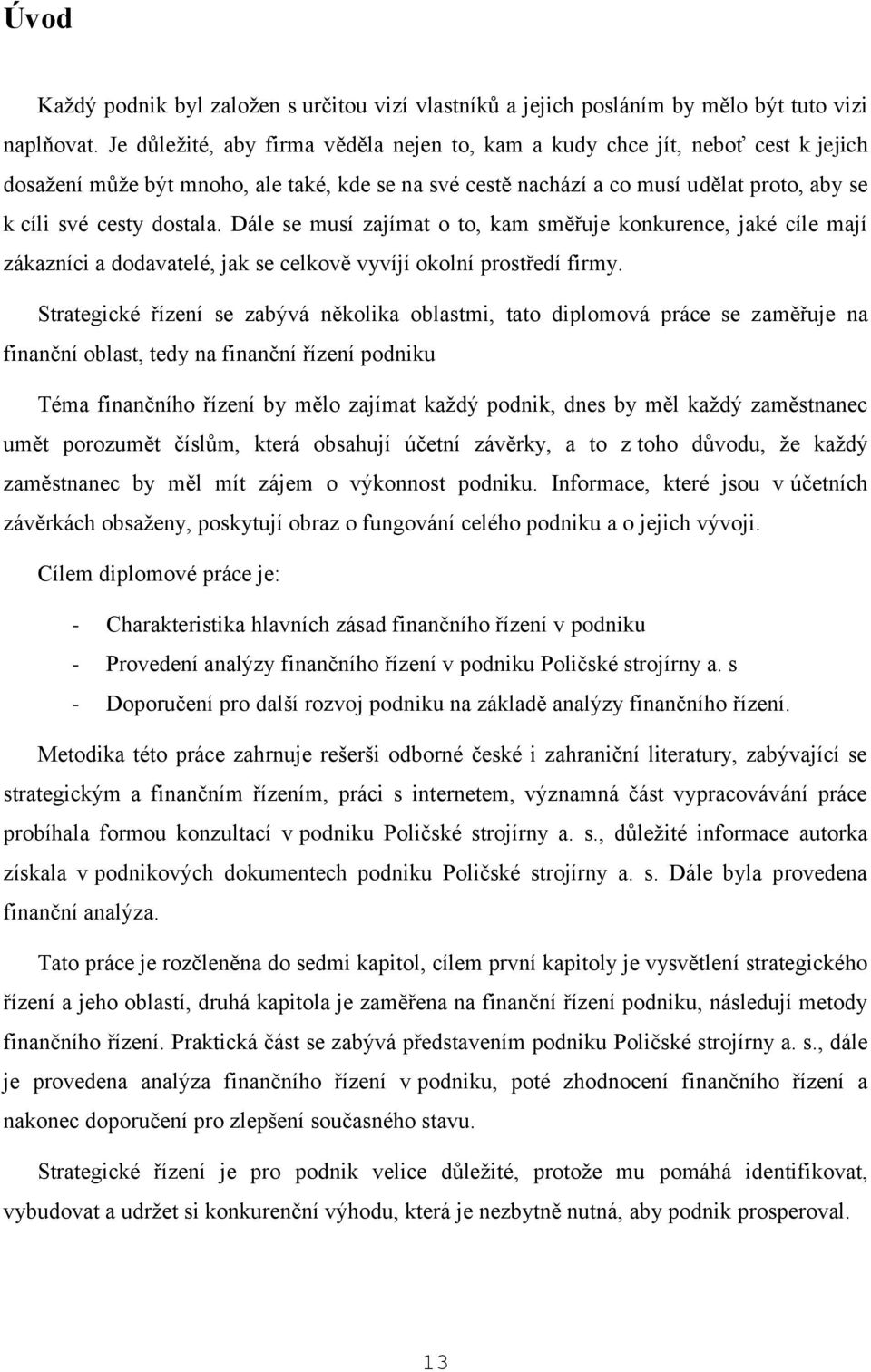 Úvod

Každý podnik byl založen s určitou vizí vlastníků a jejich posláním by mělo být tuto vizi naplňovat. Je důležité, aby firma věděla nejen to, kam a kudy chce jít, neboť cest k jejich dosažení může být mnoho, ale také, kde se na své cestě nachází a co musí udělat proto, aby se k cíli své cesty dostala. Dále se musí zajímat o to, kam směřuje konkurence, jaké cíle mají zákazníci a dodavatelé, jak se celkově vyvíjí okolní prostředí firmy.

Strategické řízení se zabývá několika oblastmi, tato diplomová práce se zaměřuje na finanční oblast, tedy na finanční řízení podniku

Téma finančního řízení by mělo zajímat každý podnik, dnes by měl každý zaměstnanec umět porozumět číslům, která obsahují účetní závěrky, a to z toho důvodu, že každý zaměstnanec by měl mít zájem o výkonnost podniku. Informace, které jsou v účetních závěrkách obsaženy, poskytují obraz o fungování celého podniku a o jejich vývoji.

Cílem diplomové práce je:

- Charakteristika hlavních zásad finančního řízení v podniku
- Provedení analýzy finančního řízení v podniku Poličské strojírny a. s
- Doporučení pro další rozvoj podniku na základě analýzy finančního řízení.

Metodika této práce zahrnuje rešerši odborné české i zahraniční literatury, zabývající se strategickým a finančním řízením, práci s internetem, významná část vypracovávání práce probíhala formou konzultací v podniku Poličské strojírny a. s., důležité informace autorka získala v podnikových dokumentech podniku Poličské strojírny a. s. Dále byla provedena finanční analýza.

Tato práce je rozčleněna do sedmi kapitol, cílem první kapitoly je vysvětlení strategického řízení a jeho oblastí, druhá kapitola je zaměřena na finanční řízení podniku, následují metody finančního řízení. Praktická část se zabývá představením podniku Poličské strojírny a. s., dále je provedena analýza finančního řízení v podniku, poté zhodnocení finančního řízení a nakonec doporučení pro zlepšení současného stavu.

Strategické řízení je pro podnik velice důležité, protože mu pomáhá identifikovat, vybudovat a udržet si konkurenční výhodu, která je nezbytně nutná, aby podnik prosperoval.

13